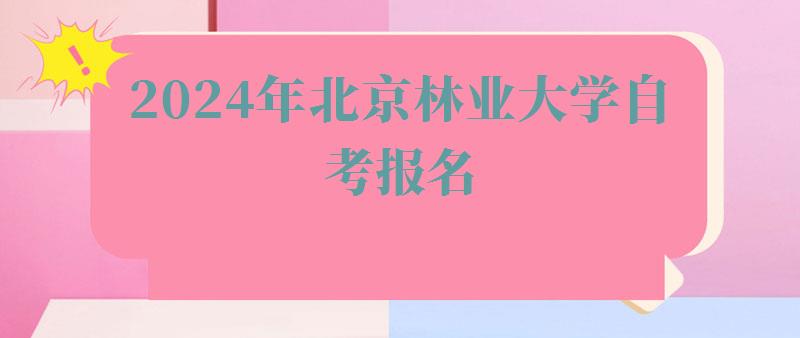 !

2024年北京林业大学自考报名